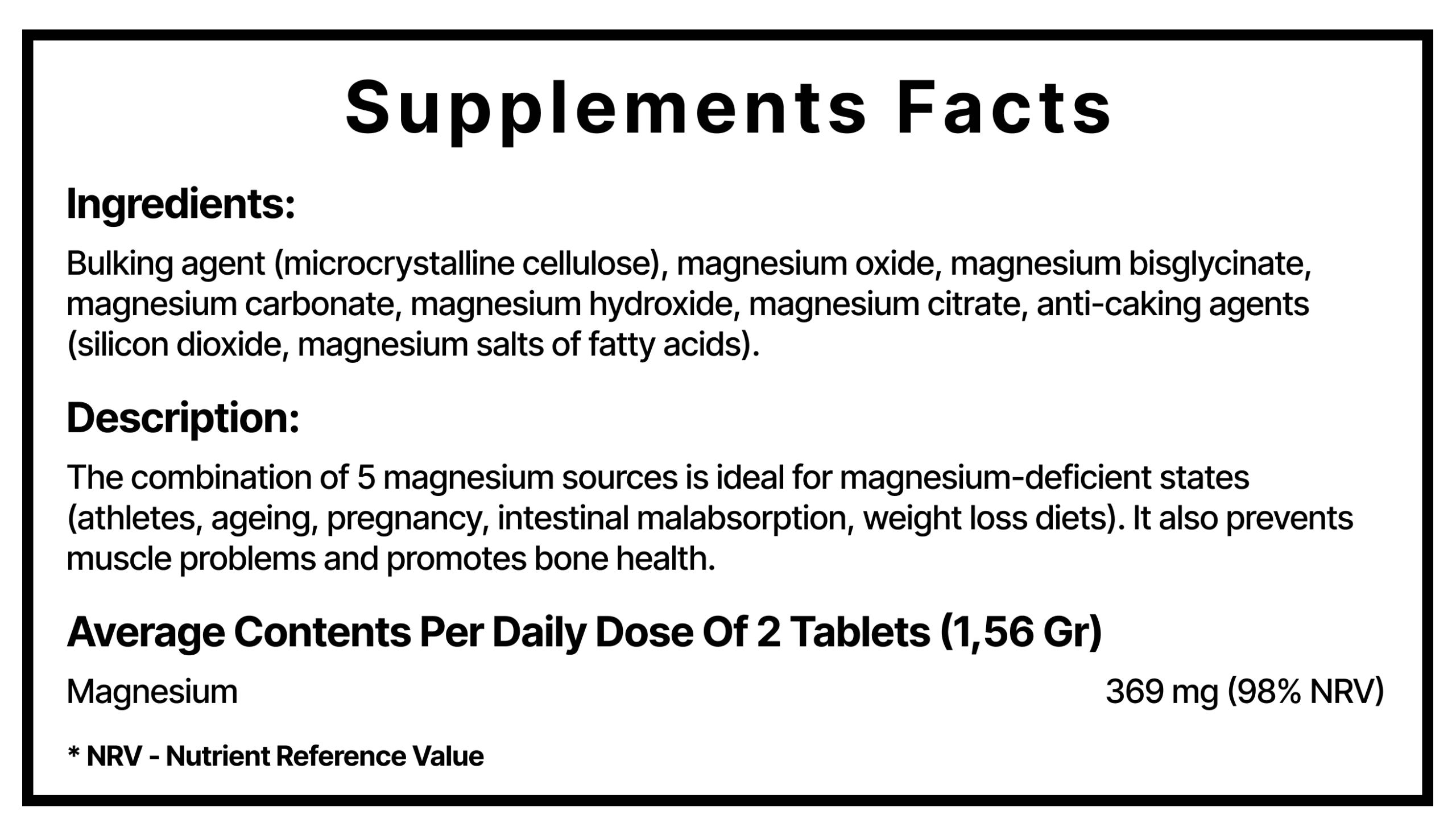 Supplements Facts

Ingredients:

Bulking agent (microcrystalline cellulose), magnesium oxide, magnesium bisglycinate, magnesium carbonate, magnesium hydroxide, magnesium citrate, anti-caking agents (silicon dioxide, magnesium salts of fatty acids).

Description:

The combination of 5 magnesium sources is ideal for magnesium-deficient states (athletes, ageing, pregnancy, intestinal malabsorption, weight loss diets). It also prevents muscle problems and promotes bone health.

Average Contents Per Daily Dose Of 2 Tablets (1,56 Gr)

Magnesium 369 mg (98% NRV)

* NRV - Nutrient Reference Value